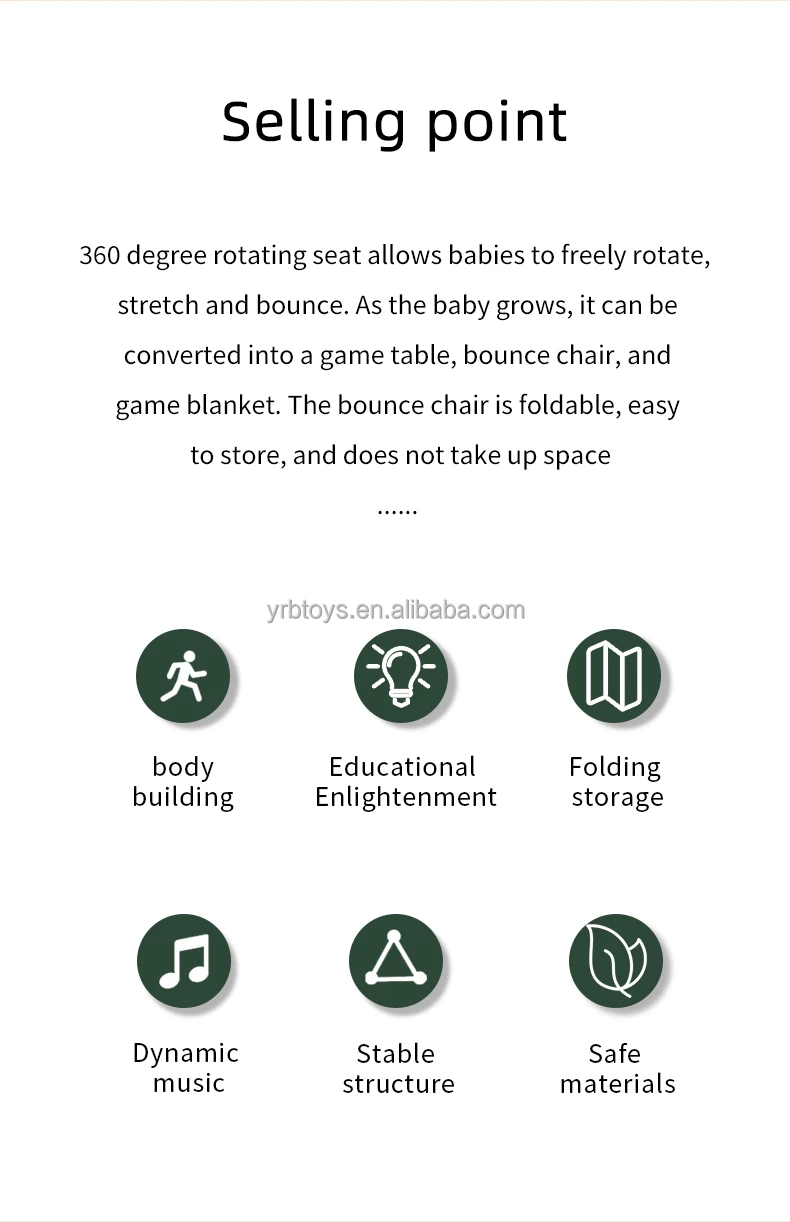 Selling point

360 degree rotating seat allows babies to freely rotate, stretch and bounce. As the baby grows, it can be converted into a game table, bounce chair, and game blanket. The bounce chair is foldable, easy to store, and does not take up space

......

yrbtoys.en.alibaba.com

body building

Educational Enlightenment

Folding storage

Dynamic music

Stable structure

Safe materials